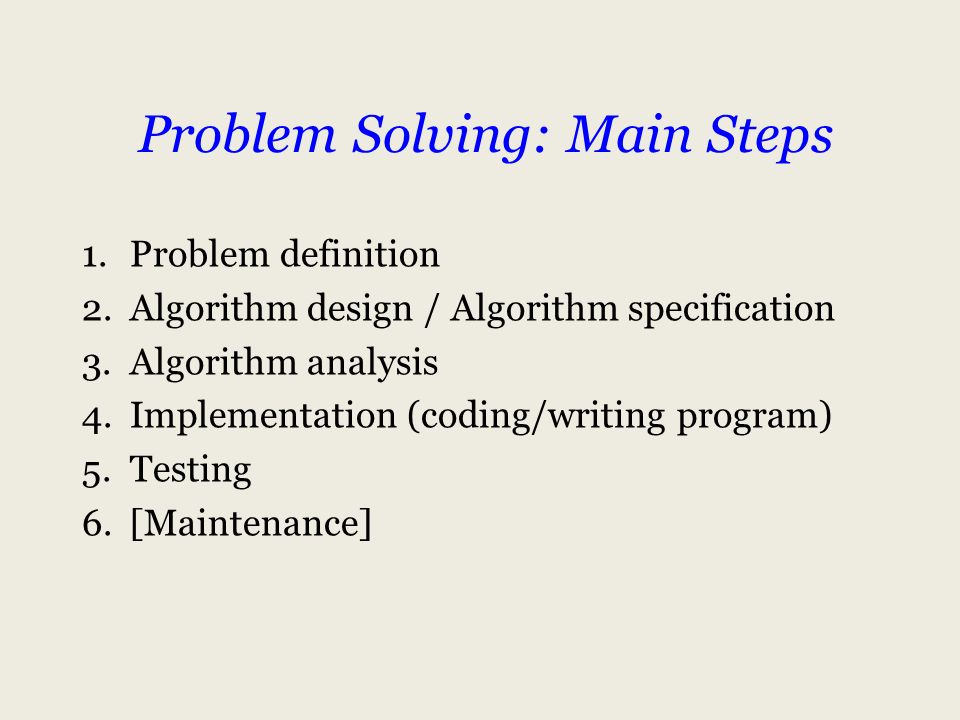 Problem Solving: Main Steps

1. Problem definition
2. Algorithm design / Algorithm specification
3. Algorithm analysis
4. Implementation (coding/writing program)
5. Testing
6. [Maintenance]